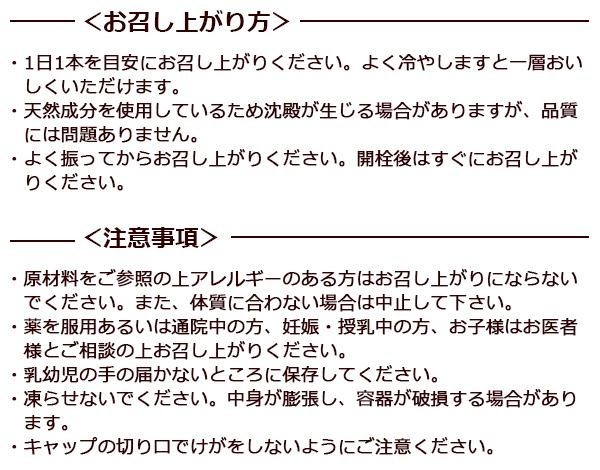 ＜お召し上がり方＞

・1日1本を目安にお召し上がりください。よく冷やしますと一層おいしくいただけます。
・天然成分を使用しているため沈殿が生じる場合がありますが、品質には問題ありません。
・よく振ってからお召し上がりください。開栓後はすぐにお召し上がりください。

＜注意事項＞

・原材料をご参照の上アレルギーのある方はお召し上がりにならないでください。また、体質に合わない場合は中止して下さい。
・薬を服用あるいは通院中の方、妊娠・授乳中の方、お子様はお医者様とご相談の上お召し上がりください。
・乳幼児の手の届かないところに保存してください。
・凍らせないでください。中身が膨張し、容器が破損する場合があります。
・キャップの切り口でけがをしないようにご注意ください。